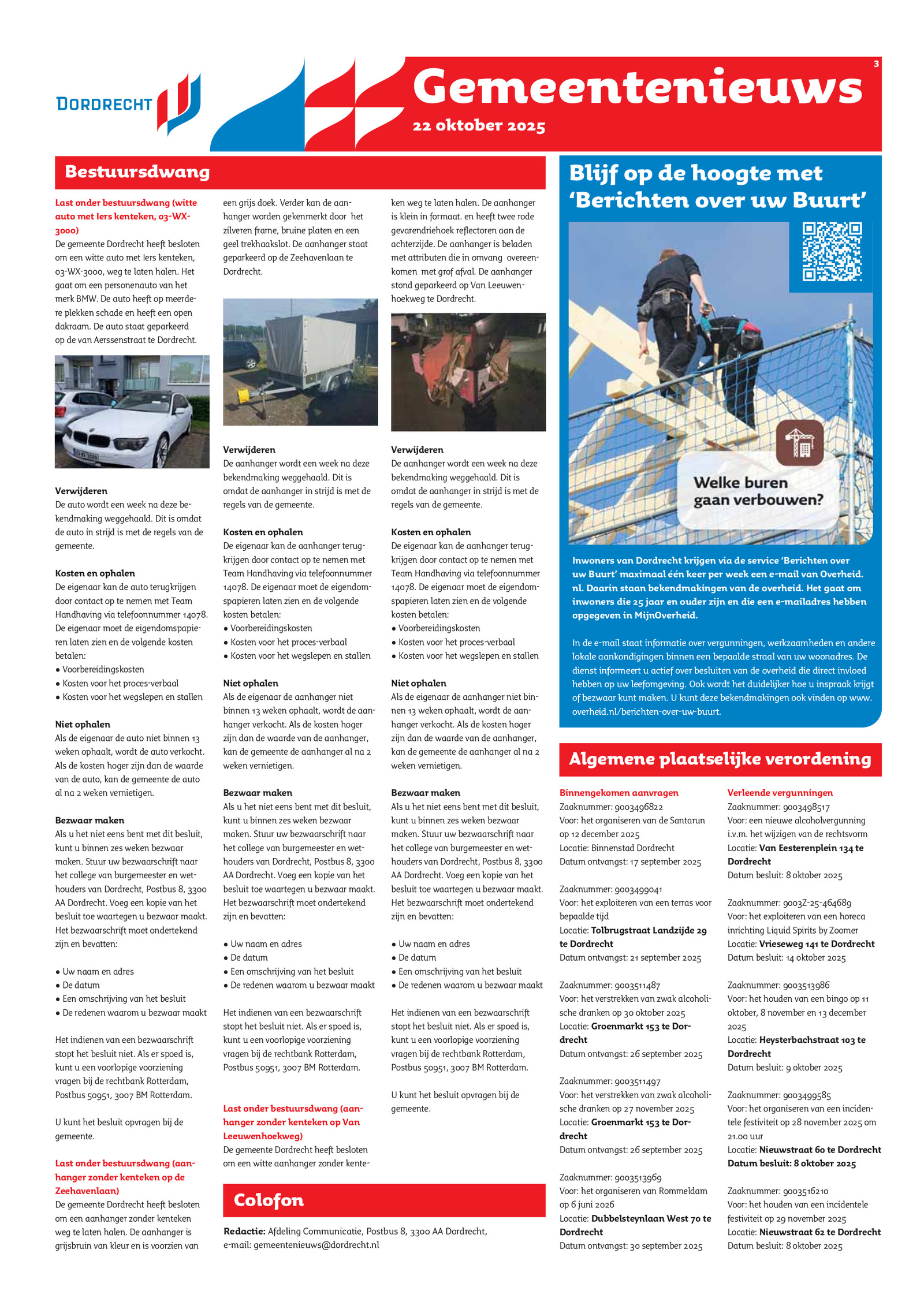 DORDRECHT

Gemeentenieuws

22 oktober 2025

3

Bestuursdwang

Last onder bestuursdwang (witte auto met Iers kenteken, 03-WX-3000)
De gemeente Dordrecht heeft besloten om een witte auto met Iers kenteken, 03-WX-3000, weg te laten halen. Het gaat om een personenauto van het merk BMW. De auto heeft op meerdere plekken schade en heeft een open dakraam. De auto staat geparkeerd op de van Aerssenstraat te Dordrecht.

Verwijderen
De auto wordt een week na deze bekendmaking weggehaald. Dit is omdat de auto in strijd is met de regels van de gemeente.

Kosten en ophalen
De eigenaar kan de auto terugkrijgen door contact op te nemen met Team Handhaving via telefoonnummer 14078. De eigenaar moet de eigendomspapieren laten zien en de volgende kosten betalen:
• Voorbereidingskosten
• Kosten voor het proces-verbaal
• Kosten voor het wegslepen en stallen

Niet ophalen
Als de eigenaar de auto niet binnen 13 weken ophaalt, wordt de auto verkocht. Als de kosten hoger zijn dan de waarde van de auto, kan de gemeente de auto al na 2 weken vernietigen.

Bezwaar maken
Als u het niet eens bent met dit besluit, kunt u binnen zes weken bezwaar maken. Stuur uw bezwaarschrift naar het college van burgemeester en wethouders van Dordrecht, Postbus 8, 3300 AA Dordrecht. Voeg een kopie van het besluit toe waartegen u bezwaar maakt. Het bezwaarschrift moet ondertekend zijn en bevatten:

• Uw naam en adres
• De datum
• Een omschrijving van het besluit
• De redenen waarom u bezwaar maakt

Het indienen van een bezwaarschrift stopt het besluit niet. Als er spoed is, kunt u een voorlopige voorziening vragen bij de rechtbank Rotterdam, Postbus 50951, 3007 BM Rotterdam.

U kunt het besluit opvragen bij de gemeente.

Last onder bestuursdwang (aanhanger zonder kenteken op de Zeehavenlaan)
De gemeente Dordrecht heeft besloten om een aanhanger zonder kenteken weg te laten halen. De aanhanger is grijsbruin van kleur en is voorzien van een grijs doek. Verder kan de aanhanger worden gekenmerkt door het zilveren frame, bruine platen en een geel trekhaakslot. De aanhanger staat geparkeerd op de Zeehavenlaan te Dordrecht.

Verwijderen
De aanhanger wordt een week na deze bekendmaking weggehaald. Dit is omdat de aanhanger in strijd is met de regels van de gemeente.

Kosten en ophalen
De eigenaar kan de aanhanger terugkrijgen door contact op te nemen met Team Handhaving via telefoonnummer 14078. De eigenaar moet de eigendomspapieren laten zien en de volgende kosten betalen:
• Voorbereidingskosten
• Kosten voor het proces-verbaal
• Kosten voor het wegslepen en stallen

Niet ophalen
Als de eigenaar de aanhanger niet binnen 13 weken ophaalt, wordt de aanhanger verkocht. Als de kosten hoger zijn dan de waarde van de aanhanger, kan de gemeente de aanhanger al na 2 weken vernietigen.

Bezwaar maken
Als u het niet eens bent met dit besluit, kunt u binnen zes weken bezwaar maken. Stuur uw bezwaarschrift naar het college van burgemeester en wethouders van Dordrecht, Postbus 8, 3300 AA Dordrecht. Voeg een kopie van het besluit toe waartegen u bezwaar maakt. Het bezwaarschrift moet ondertekend zijn en bevatten:

• Uw naam en adres
• De datum
• Een omschrijving van het besluit
• De redenen waarom u bezwaar maakt

Het indienen van een bezwaarschrift stopt het besluit niet. Als er spoed is, kunt u een voorlopige voorziening vragen bij de rechtbank Rotterdam, Postbus 50951, 3007 BM Rotterdam.

Last onder bestuursdwang (aanhanger zonder kenteken op Van Leeuwenhoekweg)
De gemeente Dordrecht heeft besloten om een witte aanhanger zonder kenteken weg te laten halen. De aanhanger is klein in formaat. en heeft twee rode gevarendriehoek reflectoren aan de achterzijde. De aanhanger is beladen met attributen die in omvang overeenkomen met grof afval. De aanhanger stond geparkeerd op Van Leeuwenhoekweg te Dordrecht.

Verwijderen
De aanhanger wordt een week na deze bekendmaking weggehaald. Dit is omdat de aanhanger in strijd is met de regels van de gemeente.

Kosten en ophalen
De eigenaar kan de aanhanger terugkrijgen door contact op te nemen met Team Handhaving via telefoonnummer 14078. De eigenaar moet de eigendomspapieren laten zien en de volgende kosten betalen:
• Voorbereidingskosten
• Kosten voor het proces-verbaal
• Kosten voor het wegslepen en stallen

Niet ophalen
Als de eigenaar de aanhanger niet binnen 13 weken ophaalt, wordt de aanhanger verkocht. Als de kosten hoger zijn dan de waarde van de aanhanger, kan de gemeente de aanhanger al na 2 weken vernietigen.

Bezwaar maken
Als u het niet eens bent met dit besluit, kunt u binnen zes weken bezwaar maken. Stuur uw bezwaarschrift naar het college van burgemeester en wethouders van Dordrecht, Postbus 8, 3300 AA Dordrecht. Voeg een kopie van het besluit toe waartegen u bezwaar maakt. Het bezwaarschrift moet ondertekend zijn en bevatten:

• Uw naam en adres
• De datum
• Een omschrijving van het besluit
• De redenen waarom u bezwaar maakt

Het indienen van een bezwaarschrift stopt het besluit niet. Als er spoed is, kunt u een voorlopige voorziening vragen bij de rechtbank Rotterdam, Postbus 50951, 3007 BM Rotterdam.

U kunt het besluit opvragen bij de gemeente.

Colofon
Redactie: Afdeling Communicatie, Postbus 8, 3300 AA Dordrecht, e-mail: gemeentenieuws@dordrecht.nl

Blijf op de hoogte met 'Berichten over uw Buurt'

Welke buren gaan verbouwen?

Inwoners van Dordrecht krijgen via de service 'Berichten over uw Buurt' maximaal één keer per week een e-mail van Overheid.nl. Daarin staan bekendmakingen van de overheid. Het gaat om inwoners die 25 jaar en ouder zijn en die een e-mailadres hebben opgegeven in MijnOverheid.

In de e-mail staat informatie over vergunningen, werkzaamheden en andere lokale aankondigingen binnen een bepaalde straal van uw woonadres. De dienst informeert u actief over besluiten van de overheid die direct invloed hebben op uw leefomgeving. Ook wordt het duidelijker hoe u inspraak krijgt of bezwaar kunt maken. U kunt deze bekendmakingen ook vinden op www.overheid.nl/berichten-over-uw-buurt.

Algemene plaatselijke verordening

Binnengekomen aanvragen
Zaaknummer: 9003496822
Voor: het organiseren van de Santarun op 12 december 2025
Locatie: Binnenstad Dordrecht
Datum ontvangst: 17 september 2025

Zaaknummer: 9003499041
Voor: het exploiteren van een terras voor bepaalde tijd
Locatie: Tolbrugstraat Landzijde 29 te Dordrecht
Datum ontvangst: 21 september 2025

Zaaknummer: 9003511487
Voor: het verstrekken van zwak alcoholische dranken op 30 oktober 2025
Locatie: Groenmarkt 153 te Dordrecht
Datum ontvangst: 26 september 2025

Zaaknummer: 9003511497
Voor: het verstrekken van zwak alcoholische dranken op 27 november 2025
Locatie: Groenmarkt 153 te Dordrecht
Datum ontvangst: 26 september 2025

Zaaknummer: 9003513969
Voor: het organiseren van Rommeldam op 6 juni 2026
Locatie: Dubbelsteynlaan West 70 te Dordrecht
Datum ontvangst: 30 september 2025

Verleende vergunningen
Zaaknummer: 9003498517
Voor: een nieuwe alcoholvergunning i.v.m. het wijzigen van de rechtsvorm
Locatie: Van Eesterenplein 134 te Dordrecht
Datum besluit: 8 oktober 2025

Zaaknummer: 9003Z-25-464689
Voor: het exploiteren van een horeca inrichting Liquid Spirits by Zoomer
Locatie: Vrieseweg 141 te Dordrecht
Datum besluit: 14 oktober 2025

Zaaknummer: 9003513986
Voor: het houden van een bingo op 11 oktober, 8 november en 13 december 2025
Locatie: Heysterbachstraat 103 te Dordrecht
Datum besluit: 9 oktober 2025

Zaaknummer: 9003499585
Voor: het organiseren van een incidentele festiviteit op 28 november 2025 om 21.00 uur
Locatie: Nieuwstraat 60 te Dordrecht
Datum besluit: 8 oktober 2025

Zaaknummer: 9003516210
Voor: het houden van een incidentele festiviteit op 29 november 2025
Locatie: Nieuwstraat 62 te Dordrecht
Datum besluit: 8 oktober 2025